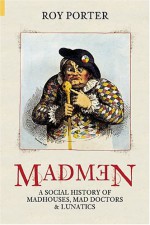 ROY PORTER

MADMEN

A SOCIAL HISTORY OF MADHOUSES, MAD DOCTORS & LUNATICS